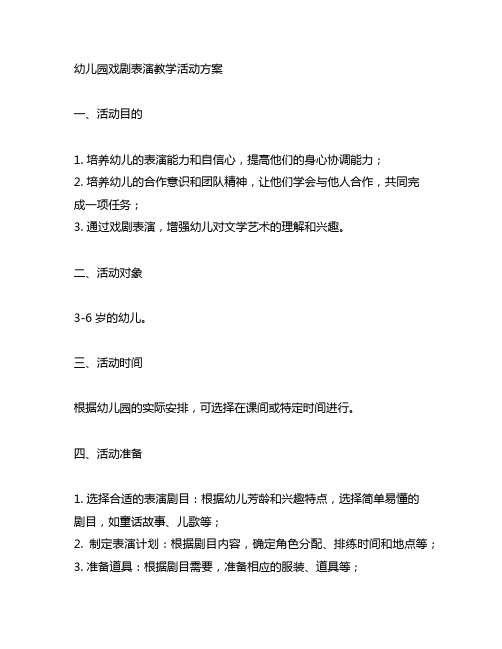 幼儿园戏剧表演教学活动方案

一、活动目的

1. 培养幼儿的表演能力和自信心，提高他们的身心协调能力；
2. 培养幼儿的合作意识和团队精神，让他们学会与他人合作，共同完成一项任务；
3. 通过戏剧表演，增强幼儿对文学艺术的理解和兴趣。

二、活动对象

3-6 岁的幼儿。

三、活动时间

根据幼儿园的实际安排，可选择在课间或特定时间进行。

四、活动准备

1. 选择合适的表演剧目：根据幼儿芳龄和兴趣特点，选择简单易懂的剧目，如童话故事、儿歌等；
2. 制定表演计划：根据剧目内容，确定角色分配、排练时间和地点等；
3. 准备道具：根据剧目需要，准备相应的服装、道具等；